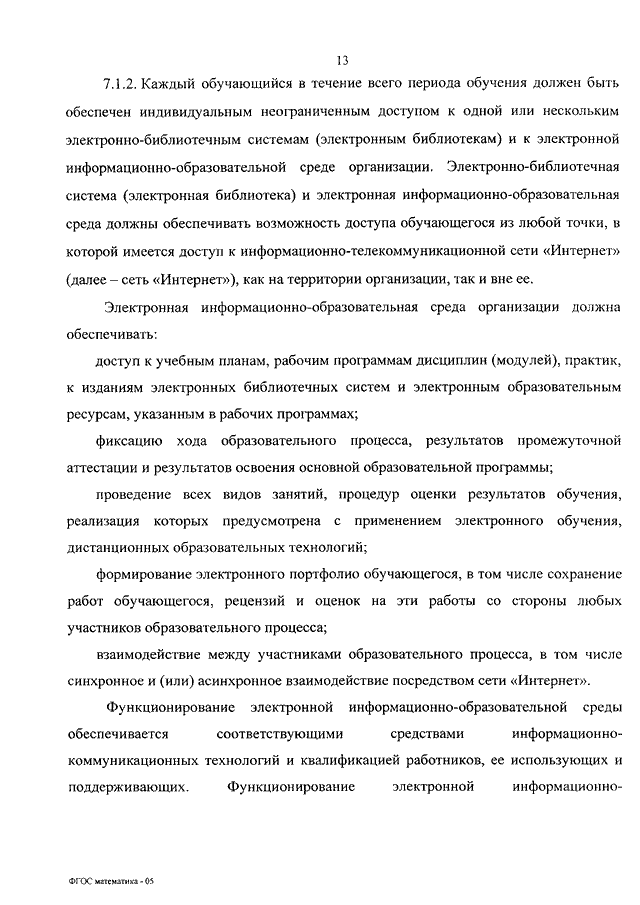 13

7.1.2. Каждый обучающийся в течение всего периода обучения должен быть обеспечен индивидуальным неограниченным доступом к одной или нескольким электронно-библиотечным системам (электронным библиотекам) и к электронной информационно-образовательной среде организации. Электронно-библиотечная система (электронная библиотека) и электронная информационно-образовательная среда должны обеспечивать возможность доступа обучающегося из любой точки, в которой имеется доступ к информационно-телекоммуникационной сети «Интернет» (далее – сеть «Интернет»), как на территории организации, так и вне ее.

Электронная информационно-образовательная среда организации должна обеспечивать:

доступ к учебным планам, рабочим программам дисциплин (модулей), практик, к изданиям электронных библиотечных систем и электронным образовательным ресурсам, указанным в рабочих программах;

фиксацию хода образовательного процесса, результатов промежуточной аттестации и результатов освоения основной образовательной программы;

проведение всех видов занятий, процедур оценки результатов обучения, реализация которых предусмотрена с применением электронного обучения, дистанционных образовательных технологий;

формирование электронного портфолио обучающегося, в том числе сохранение работ обучающегося, рецензий и оценок на эти работы со стороны любых участников образовательного процесса;

взаимодействие между участниками образовательного процесса, в том числе синхронное и (или) асинхронное взаимодействие посредством сети «Интернет».

Функционирование электронной информационно-образовательной среды обеспечивается соответствующими средствами информационно-коммуникационных технологий и квалификацией работников, ее использующих и поддерживающих. Функционирование электронной информационно-

ФГОС математика - 05